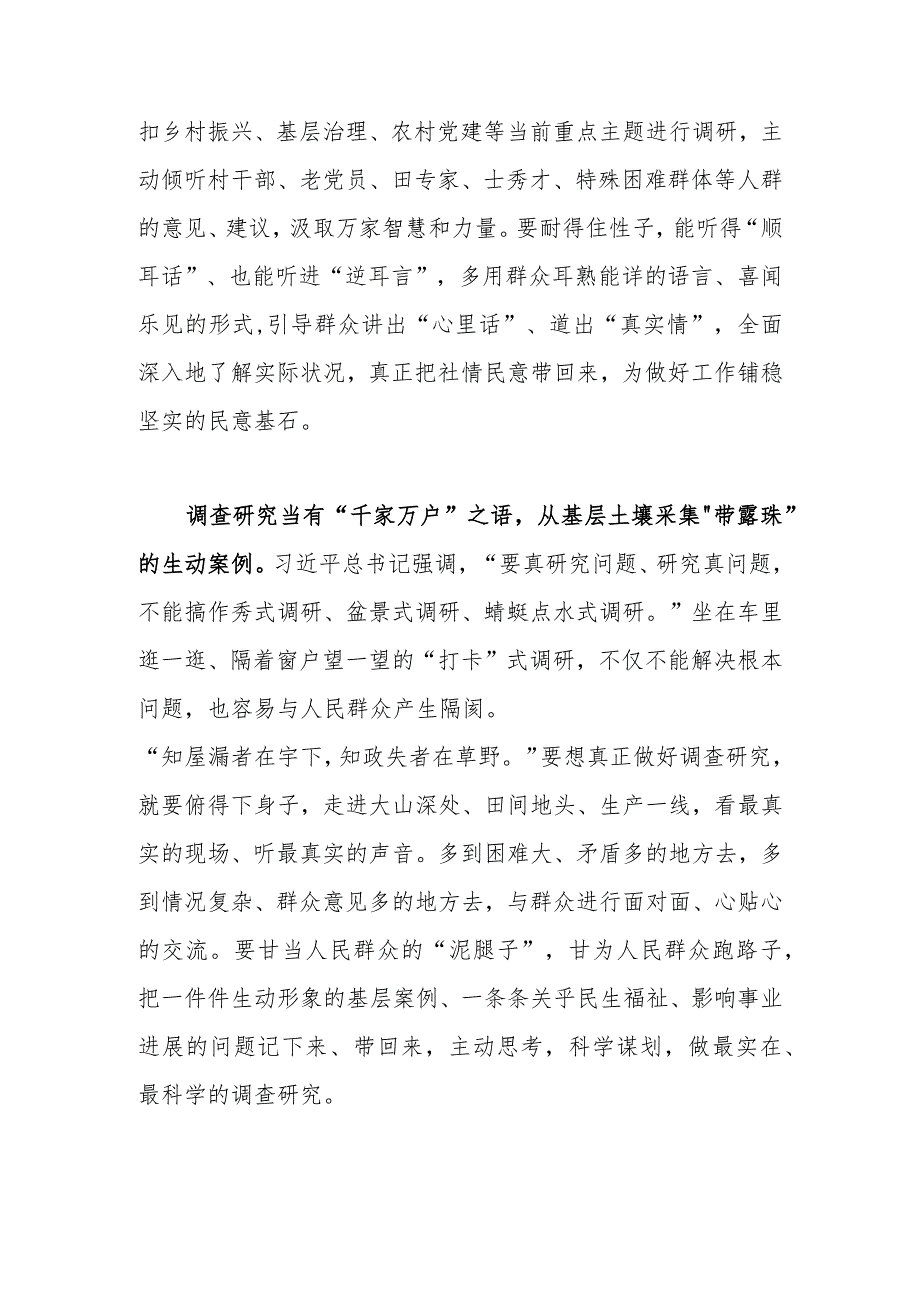 扣乡村振兴、基层治理、农村党建等当前重点主题进行调研，主动倾听村干部、老党员、田专家、士秀才、特殊困难群体等人群的意见、建议，汲取万家智慧和力量。要耐得住性子，能听得“顺耳话”、也能听进“逆耳言”，多用群众耳熟能详的语言、喜闻乐见的形式,引导群众讲出“心里话”、道出“真实情”，全面深入地了解实际状况，真正把社情民意带回来，为做好工作铺稳坚实的民意基石。

调查研究当有“千家万户”之语，从基层土壤采集"带露珠”的生动案例。习近平总书记强调，“要真研究问题、研究真问题，不能搞作秀式调研、盆景式调研、蜻蜓点水式调研。”坐在车里逛一逛、隔着窗户望一望的“打卡”式调研，不仅不能解决根本问题，也容易与人民群众产生隔阂。
“知屋漏者在宇下,知政失者在草野。”要想真正做好调查研究，就要俯得下身子，走进大山深处、田间地头、生产一线，看最真实的现场、听最真实的声音。多到困难大、矛盾多的地方去，多到情况复杂、群众意见多的地方去，与群众进行面对面、心贴心的交流。要甘当人民群众的“泥腿子”，甘为人民群众跑路子，把一件件生动形象的基层案例、一条条关乎民生福祉、影响事业进展的问题记下来、带回来，主动思考，科学谋划，做最实在、最科学的调查研究。